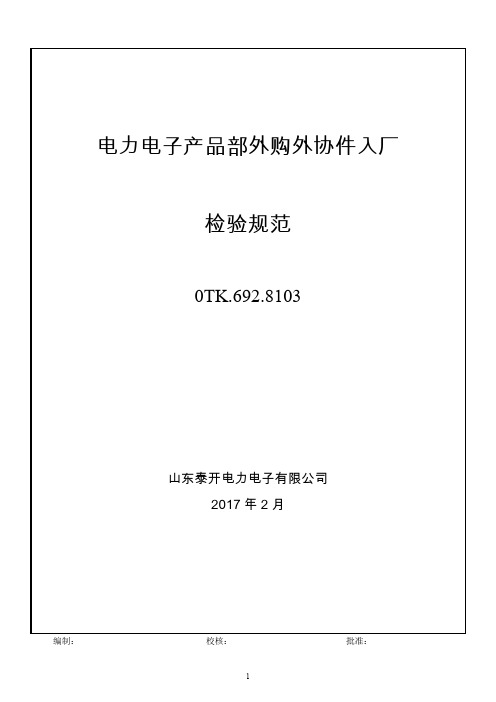 电力电子产品部外购外协件入厂

检验规范

0TK.692.8103

山东泰开电力电子有限公司

2017 年 2 月

编制：　　　　校核：　　　　批准：

1